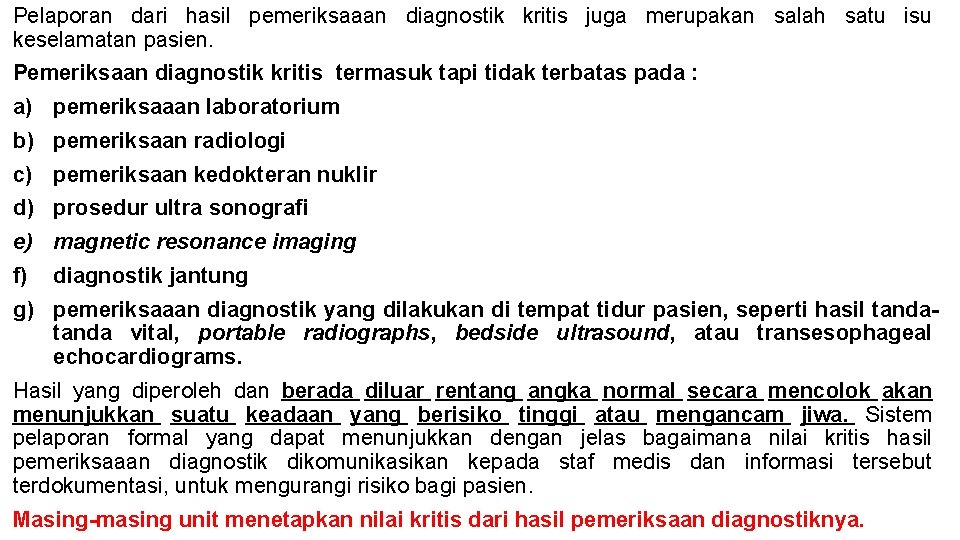 Pelaporan dari hasil pemeriksaaan diagnostik kritis juga merupakan salah satu isu keselamatan pasien.

Pemeriksaan diagnostik kritis termasuk tapi tidak terbatas pada :

a) pemeriksaaan laboratorium

b) pemeriksaan radiologi

c) pemeriksaan kedokteran nuklir

d) prosedur ultra sonografi

e) magnetic resonance imaging

f) diagnostik jantung

g) pemeriksaaan diagnostik yang dilakukan di tempat tidur pasien, seperti hasil tanda-tanda vital, portable radiographs, bedside ultrasound, atau transesophageal echocardiograms.

Hasil yang diperoleh dan berada diluar rentang angka normal secara mencolok akan menunjukkan suatu keadaan yang berisiko tinggi atau mengancam jiwa. Sistem pelaporan formal yang dapat menunjukkan dengan jelas bagaimana nilai kritis hasil pemeriksaaan diagnostik dikomunikasikan kepada staf medis dan informasi tersebut terdokumentasi, untuk mengurangi risiko bagi pasien.

Masing-masing unit menetapkan nilai kritis dari hasil pemeriksaan diagnostiknya.